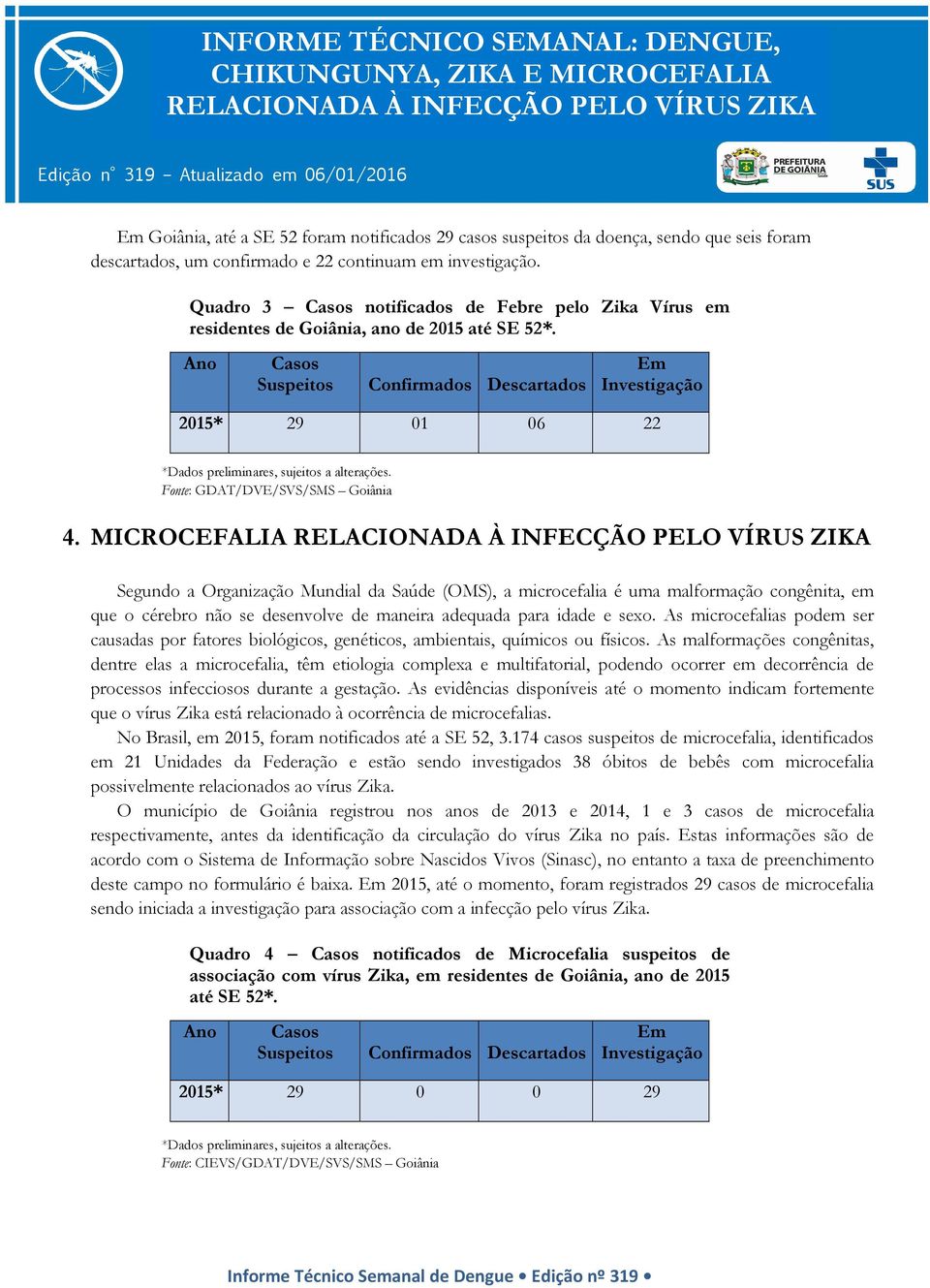 INFORME TÉCNICO SEMANAL: DENGUE, CHIKUNGUNYA, ZIKA E MICROCEFALIA RELACIONADA À INFECÇÃO PELO VÍRUS ZIKA

Edição n° 319 – Atualizado em 06/01/2016

PREFEITURA DE GOIÂNIA

SUS

Em Goiânia, até a SE 52 foram notificados 29 casos suspeitos da doença, sendo que seis foram descartados, um confirmado e 22 continuam em investigação.

Quadro 3 – Casos notificados de Febre pelo Zika Vírus em residentes de Goiânia, ano de 2015 até SE 52*.

| Ano | Casos Suspeitos | Confirmados | Descartados | Em Investigação |
|---|---|---|---|---|
| 2015* | 29 | 01 | 06 | 22 |

*Dados preliminares, sujeitos a alterações.
Fonte: GDAT/DVE/SVS/SMS – Goiânia

4. MICROCEFALIA RELACIONADA À INFECÇÃO PELO VÍRUS ZIKA

Segundo a Organização Mundial da Saúde (OMS), a microcefalia é uma malformação congênita, em que o cérebro não se desenvolve de maneira adequada para idade e sexo. As microcefalias podem ser causadas por fatores biológicos, genéticos, ambientais, químicos ou físicos. As malformações congênitas, dentre elas a microcefalia, têm etiologia complexa e multifatorial, podendo ocorrer em decorrência de processos infecciosos durante a gestação. As evidências disponíveis até o momento indicam fortemente que o vírus Zika está relacionado à ocorrência de microcefalias.

No Brasil, em 2015, foram notificados até a SE 52, 3.174 casos suspeitos de microcefalia, identificados em 21 Unidades da Federação e estão sendo investigados 38 óbitos de bebês com microcefalia possivelmente relacionados ao vírus Zika.

O município de Goiânia registrou nos anos de 2013 e 2014, 1 e 3 casos de microcefalia respectivamente, antes da identificação da circulação do vírus Zika no país. Estas informações são de acordo com o Sistema de Informação sobre Nascidos Vivos (Sinasc), no entanto a taxa de preenchimento deste campo no formulário é baixa. Em 2015, até o momento, foram registrados 29 casos de microcefalia sendo iniciada a investigação para associação com a infecção pelo vírus Zika.

Quadro 4 – Casos notificados de Microcefalia suspeitos de associação com vírus Zika, em residentes de Goiânia, ano de 2015 até SE 52*.

| Ano | Casos Suspeitos | Confirmados | Descartados | Em Investigação |
|---|---|---|---|---|
| 2015* | 29 | 0 | 0 | 29 |

*Dados preliminares, sujeitos a alterações.
Fonte: CIEVS/GDAT/DVE/SVS/SMS – Goiânia

Informe Técnico Semanal de Dengue • Edição nº 319 •